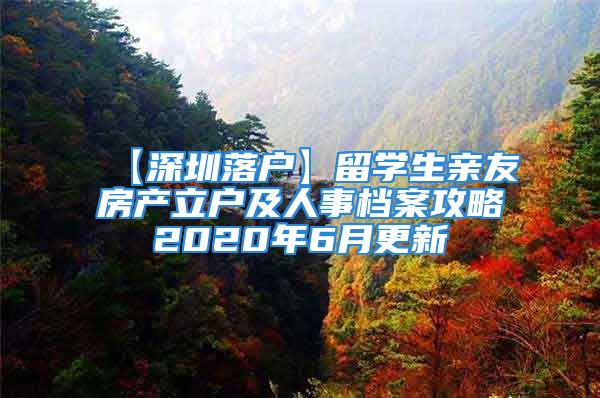 【深圳落户】留学生亲友房产立户及人事档案攻略2020年6月更新